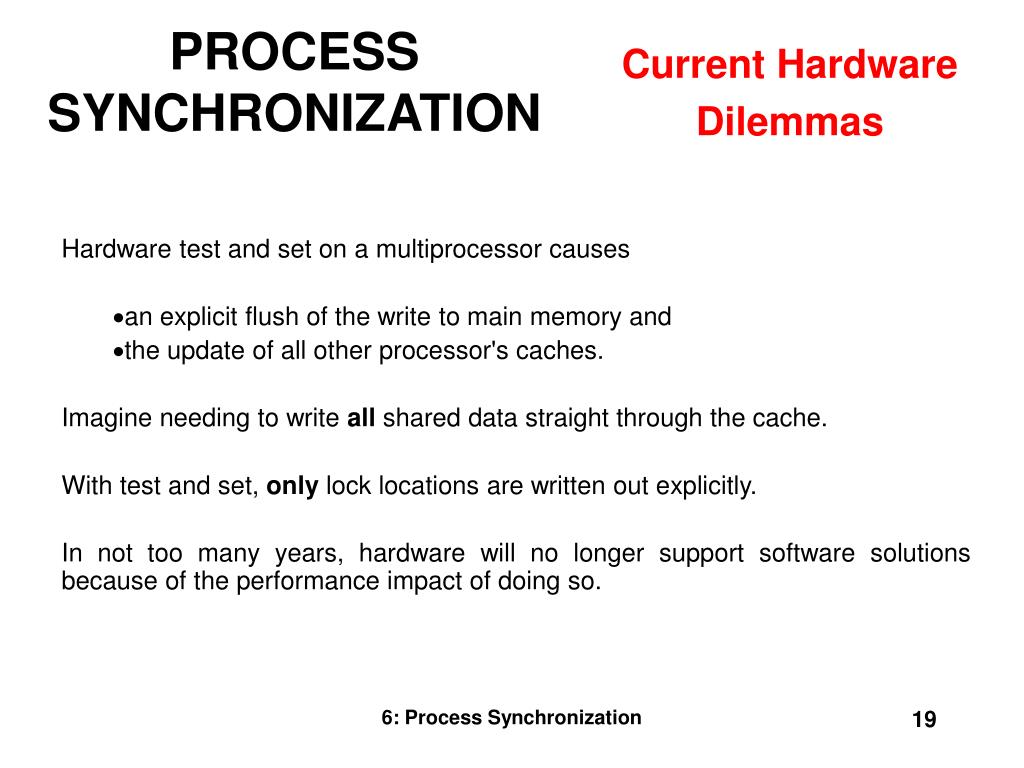 PROCESS SYNCHRONIZATION

Current Hardware Dilemmas

Hardware test and set on a multiprocessor causes

•an explicit flush of the write to main memory and
•the update of all other processor's caches.

Imagine needing to write **all** shared data straight through the cache.

With test and set, **only** lock locations are written out explicitly.

In not too many years, hardware will no longer support software solutions because of the performance impact of doing so.

6: Process Synchronization

19